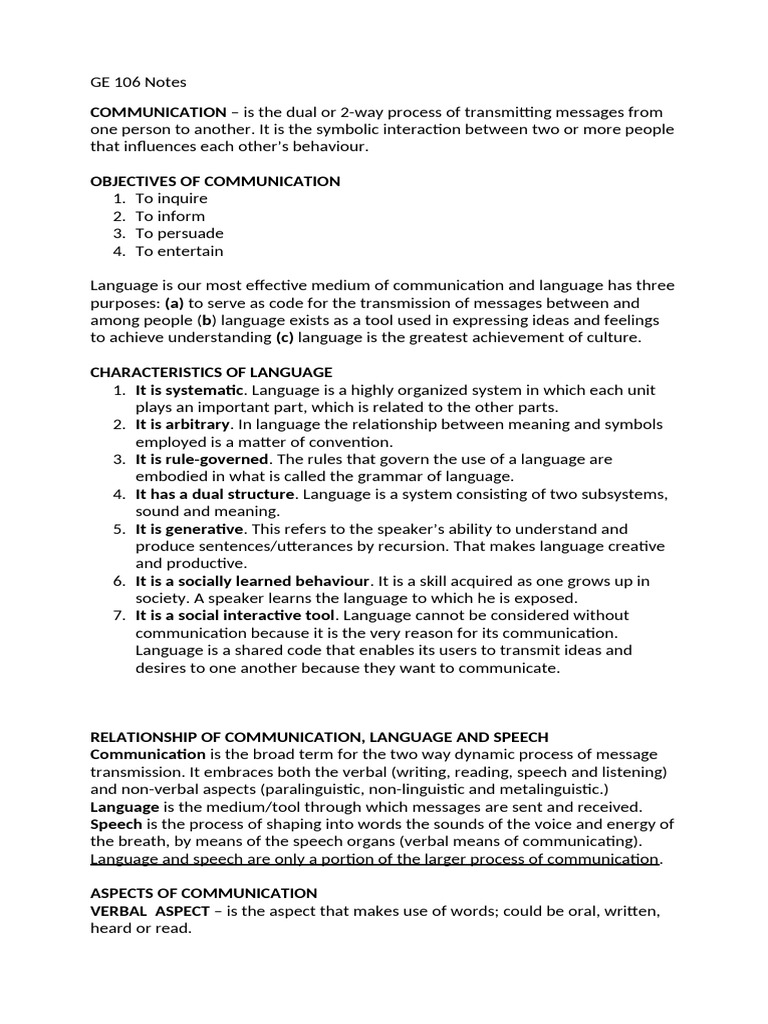 GE 106 Notes

COMMUNICATION – is the dual or 2-way process of transmitting messages from one person to another. It is the symbolic interaction between two or more people that influences each other's behaviour.

OBJECTIVES OF COMMUNICATION
1. To inquire
2. To inform
3. To persuade
4. To entertain

Language is our most effective medium of communication and language has three purposes: (a) to serve as code for the transmission of messages between and among people (b) language exists as a tool used in expressing ideas and feelings to achieve understanding (c) language is the greatest achievement of culture.

CHARACTERISTICS OF LANGUAGE
1. It is systematic. Language is a highly organized system in which each unit plays an important part, which is related to the other parts.
2. It is arbitrary. In language the relationship between meaning and symbols employed is a matter of convention.
3. It is rule-governed. The rules that govern the use of a language are embodied in what is called the grammar of language.
4. It has a dual structure. Language is a system consisting of two subsystems, sound and meaning.
5. It is generative. This refers to the speaker's ability to understand and produce sentences/utterances by recursion. That makes language creative and productive.
6. It is a socially learned behaviour. It is a skill acquired as one grows up in society. A speaker learns the language to which he is exposed.
7. It is a social interactive tool. Language cannot be considered without communication because it is the very reason for its communication. Language is a shared code that enables its users to transmit ideas and desires to one another because they want to communicate.

RELATIONSHIP OF COMMUNICATION, LANGUAGE AND SPEECH
Communication is the broad term for the two way dynamic process of message transmission. It embraces both the verbal (writing, reading, speech and listening) and non-verbal aspects (paralinguistic, non-linguistic and metalinguistic.)
Language is the medium/tool through which messages are sent and received.
Speech is the process of shaping into words the sounds of the voice and energy of the breath, by means of the speech organs (verbal means of communicating).
Language and speech are only a portion of the larger process of communication.

ASPECTS OF COMMUNICATION
VERBAL ASPECT – is the aspect that makes use of words; could be oral, written, heard or read.